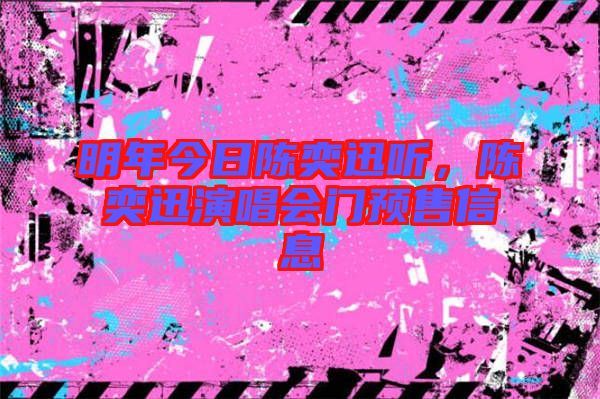 明年今日陈奕迅听，陈奕迅演唱会门预售信息